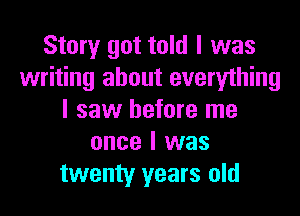 Story got told I was writing about everything I saw before me once I was twenty years old